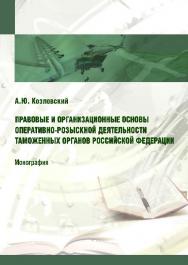 А.Ю. Козловский

ПРАВОВЫЕ И ОРГАНИЗАЦИОННЫЕ ОСНОВЫ ОПЕРАТИВНО-РОЗЫСКНОЙ ДЕЯТЕЛЬНОСТИ ТАМОЖЕННЫХ ОРГАНОВ РОССИЙСКОЙ ФЕДЕРАЦИИ

Монография